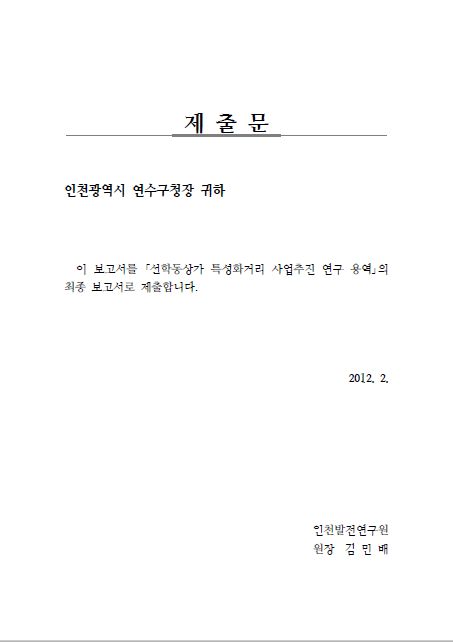 제 출 문

인천광역시 연수구청장 귀하

이 보고서를 「선학동상가 특성화거리 사업추진 연구 용역」의 최종 보고서로 제출합니다.

2012. 2.

인천발전연구원
원장 김 민 배